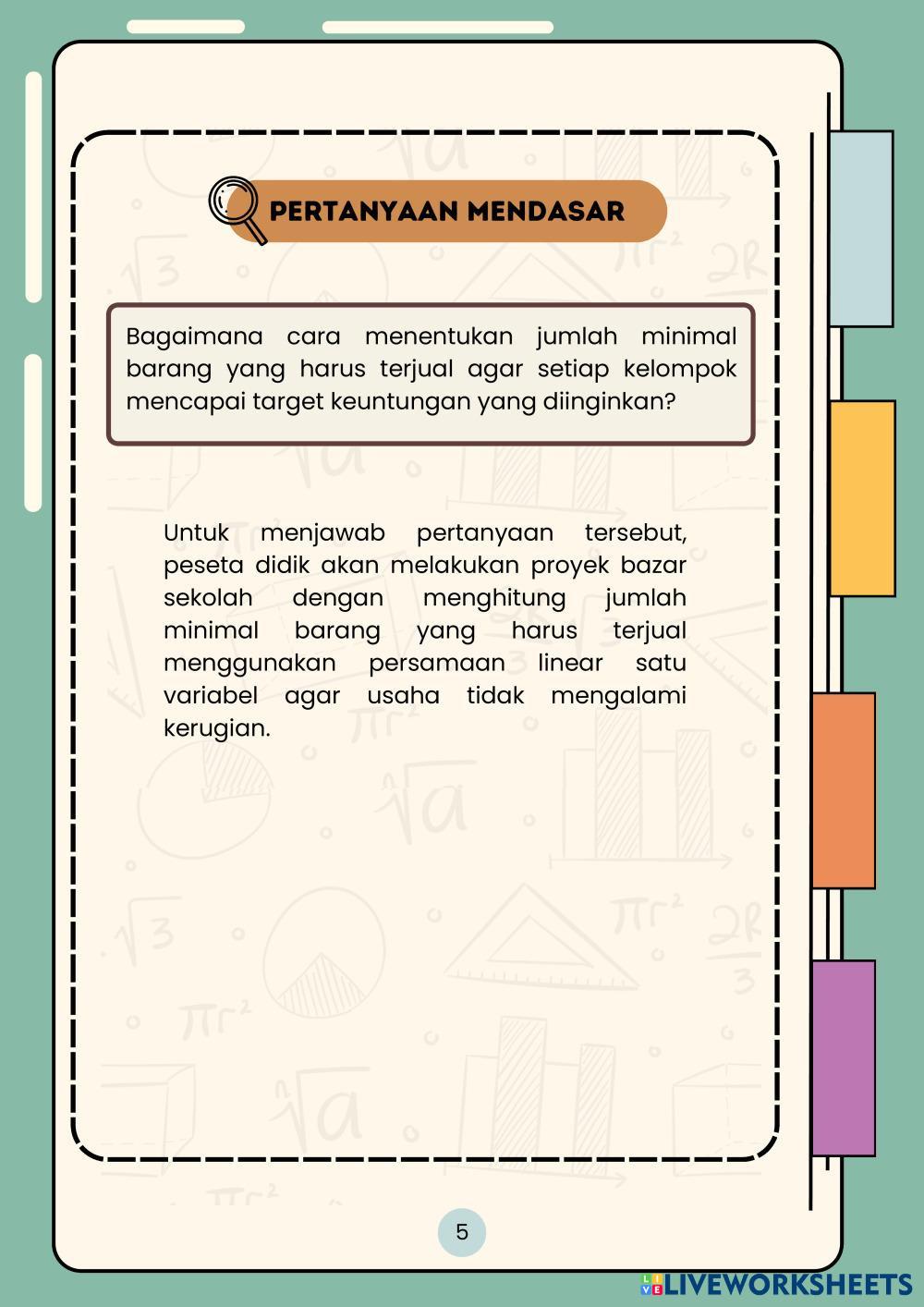 PERTANYAAN MENDASAR

Bagaimana cara menentukan jumlah minimal barang yang harus terjual agar setiap kelompok mencapai target keuntungan yang diinginkan?

Untuk menjawab pertanyaan tersebut, peseta didik akan melakukan proyek bazar sekolah dengan menghitung jumlah minimal barang yang harus terjual menggunakan persamaan linear satu variabel agar usaha tidak mengalami kerugian.

5

LIVEWORKSHEETS